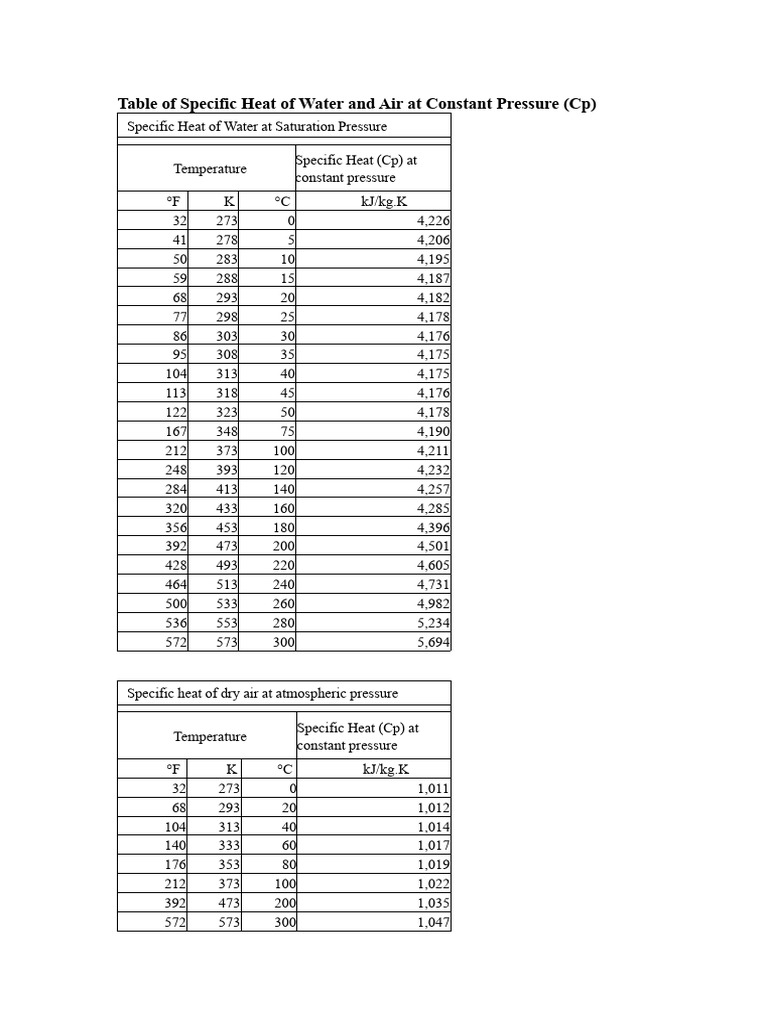 Table of Specific Heat of Water and Air at Constant Pressure (Cp)

Specific Heat of Water at Saturation Pressure

| Temperature | | | Specific Heat (Cp) at constant pressure |
|---|---|---|---|
| °F | K | °C | kJ/kg.K |
| 32 | 273 | 0 | 4,226 |
| 41 | 278 | 5 | 4,206 |
| 50 | 283 | 10 | 4,195 |
| 59 | 288 | 15 | 4,187 |
| 68 | 293 | 20 | 4,182 |
| 77 | 298 | 25 | 4,178 |
| 86 | 303 | 30 | 4,176 |
| 95 | 308 | 35 | 4,175 |
| 104 | 313 | 40 | 4,175 |
| 113 | 318 | 45 | 4,176 |
| 122 | 323 | 50 | 4,178 |
| 167 | 348 | 75 | 4,190 |
| 212 | 373 | 100 | 4,211 |
| 248 | 393 | 120 | 4,232 |
| 284 | 413 | 140 | 4,257 |
| 320 | 433 | 160 | 4,285 |
| 356 | 453 | 180 | 4,396 |
| 392 | 473 | 200 | 4,501 |
| 428 | 493 | 220 | 4,605 |
| 464 | 513 | 240 | 4,731 |
| 500 | 533 | 260 | 4,982 |
| 536 | 553 | 280 | 5,234 |
| 572 | 573 | 300 | 5,694 |

Specific heat of dry air at atmospheric pressure

| Temperature | | | Specific Heat (Cp) at constant pressure |
|---|---|---|---|
| °F | K | °C | kJ/kg.K |
| 32 | 273 | 0 | 1,011 |
| 68 | 293 | 20 | 1,012 |
| 104 | 313 | 40 | 1,014 |
| 140 | 333 | 60 | 1,017 |
| 176 | 353 | 80 | 1,019 |
| 212 | 373 | 100 | 1,022 |
| 392 | 473 | 200 | 1,035 |
| 572 | 573 | 300 | 1,047 |